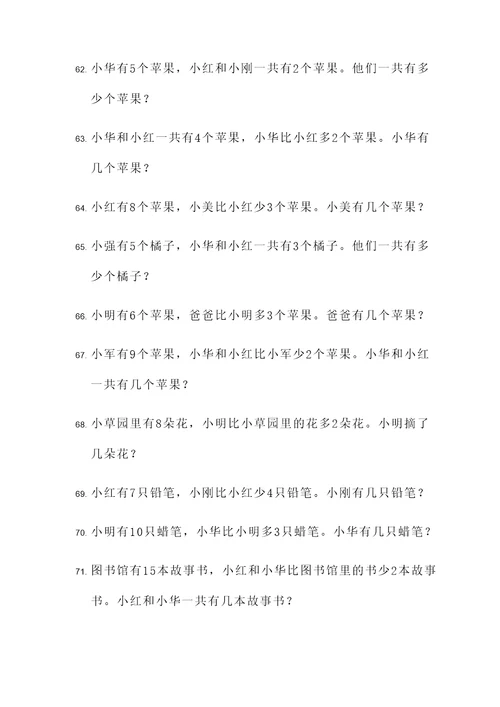 62. 小华有5个苹果，小红和小刚一共有2个苹果。他们一共有多少个苹果？

63. 小华和小红一共有4个苹果，小华比小红多2个苹果。小华有几个苹果？

64. 小红有8个苹果，小美比小红少3个苹果。小美有几个苹果？

65. 小强有5个橘子，小华和小红一共有3个橘子。他们一共有多少个橘子？

66. 小明有6个苹果，爸爸比小明多3个苹果。爸爸有几个苹果？

67. 小军有9个苹果，小华和小红比小军少2个苹果。小华和小红一共有几个苹果？

68. 小草园里有8朵花，小明比小草园里的花多2朵花。小明摘了几朵花？

69. 小红有7只铅笔，小刚比小红少4只铅笔。小刚有几只铅笔？

70. 小明有10只蜡笔，小华比小明多3只蜡笔。小华有几只蜡笔？

71. 图书馆有15本故事书，小红和小华比图书馆里的书少2本故事书。小红和小华一共有几本故事书？